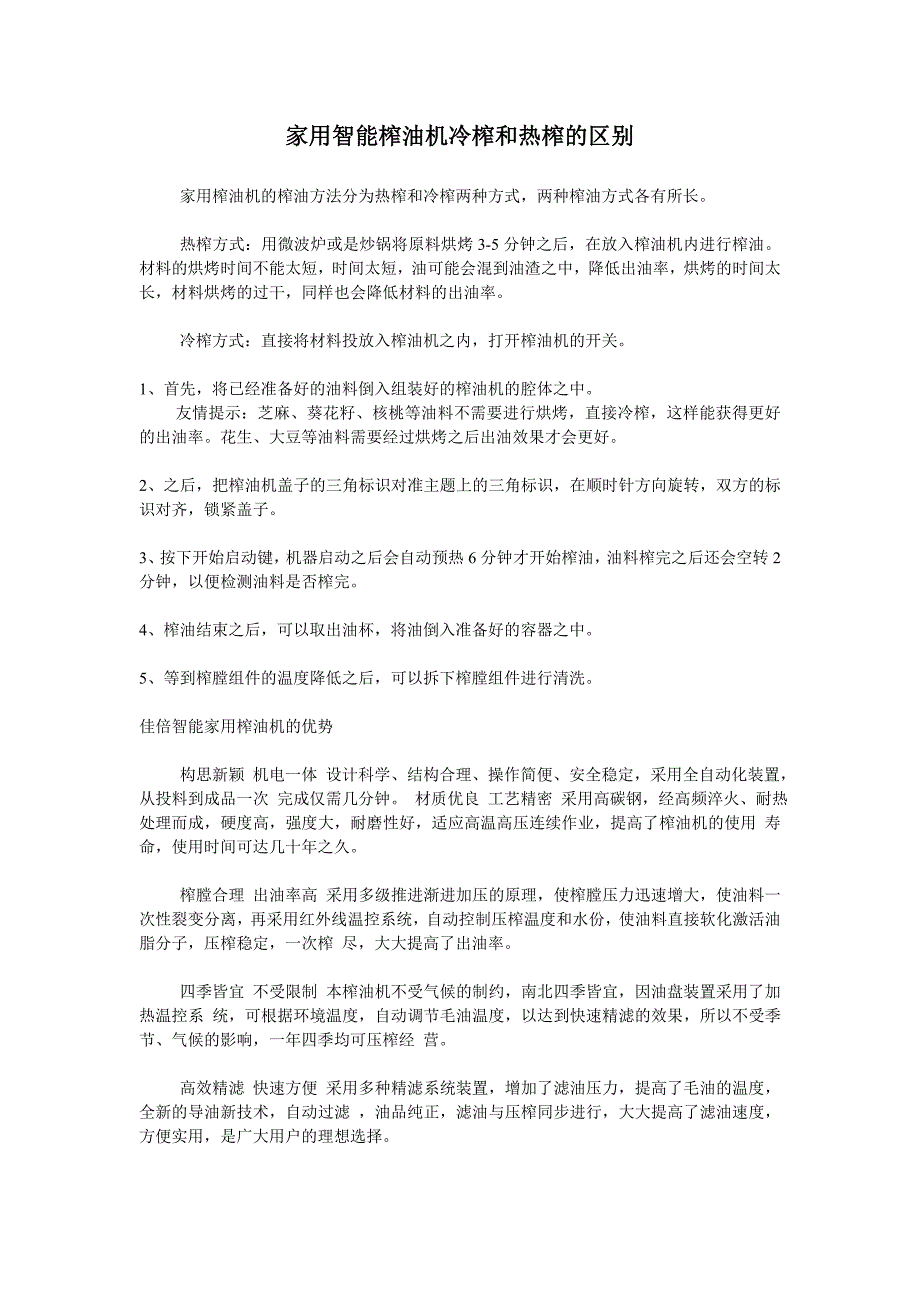 家用智能榨油机冷榨和热榨的区别

家用榨油机的榨油方法分为热榨和冷榨两种方式，两种榨油方式各有所长。

热榨方式：用微波炉或是炒锅将原料烘烤 3-5 分钟之后，在放入榨油机内进行榨油。材料的烘烤时间不能太短，时间太短，油可能会混到油渣之中，降低出油率，烘烤的时间太长，材料烘烤的过干，同样也会降低材料的出油率。

冷榨方式：直接将材料投放入榨油机之内，打开榨油机的开关。

1、首先，将已经准备好的油料倒入组装好的榨油机的腔体之中。
友情提示：芝麻、葵花籽、核桃等油料不需要进行烘烤，直接冷榨，这样能获得更好的出油率。花生、大豆等油料需要经过烘烤之后出油效果才会更好。

2、之后，把榨油机盖子的三角标识对准主题上的三角标识，在顺时针方向旋转，双方的标识对齐，锁紧盖子。

3、按下开始启动键，机器启动之后会自动预热 6 分钟才开始榨油，油料榨完之后还会空转 2 分钟，以便检测油料是否榨完。

4、榨油结束之后，可以取出油杯，将油倒入准备好的容器之中。

5、等到榨膛组件的温度降低之后，可以拆下榨膛组件进行清洗。

佳倍智能家用榨油机的优势

构思新颖 机电一体 设计科学、结构合理、操作简便、安全稳定，采用全自动化装置，从投料到成品一次 完成仅需几分钟。 材质优良 工艺精密 采用高碳钢，经高频淬火、耐热处理而成，硬度高，强度大，耐磨性好，适应高温高压连续作业，提高了榨油机的使用 寿命，使用时间可达几十年之久。

榨膛合理 出油率高 采用多级推进渐进加压的原理，使榨膛压力迅速增大，使油料一次性裂变分离，再采用红外线温控系统，自动控制压榨温度和水份，使油料直接软化激活油脂分子，压榨稳定，一次榨 尽，大大提高了出油率。

四季皆宜 不受限制 本榨油机不受气候的制约，南北四季皆宜，因油盘装置采用了加热温控系 统，可根据环境温度，自动调节毛油温度，以达到快速精滤的效果，所以不受季节、气候的影响，一年四季均可压榨经 营。

高效精滤 快速方便 采用多种精滤系统装置，增加了滤油压力，提高了毛油的温度，全新的导油新技术，自动过滤 ，油品纯正，滤油与压榨同步进行，大大提高了滤油速度，方便实用，是广大用户的理想选择。